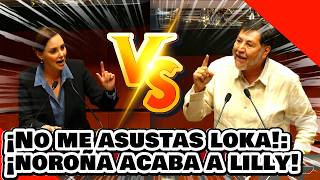 VS

¡NO ME ASUSTAS LOKA!: ¡NOROÑA ACABA A LILLY!